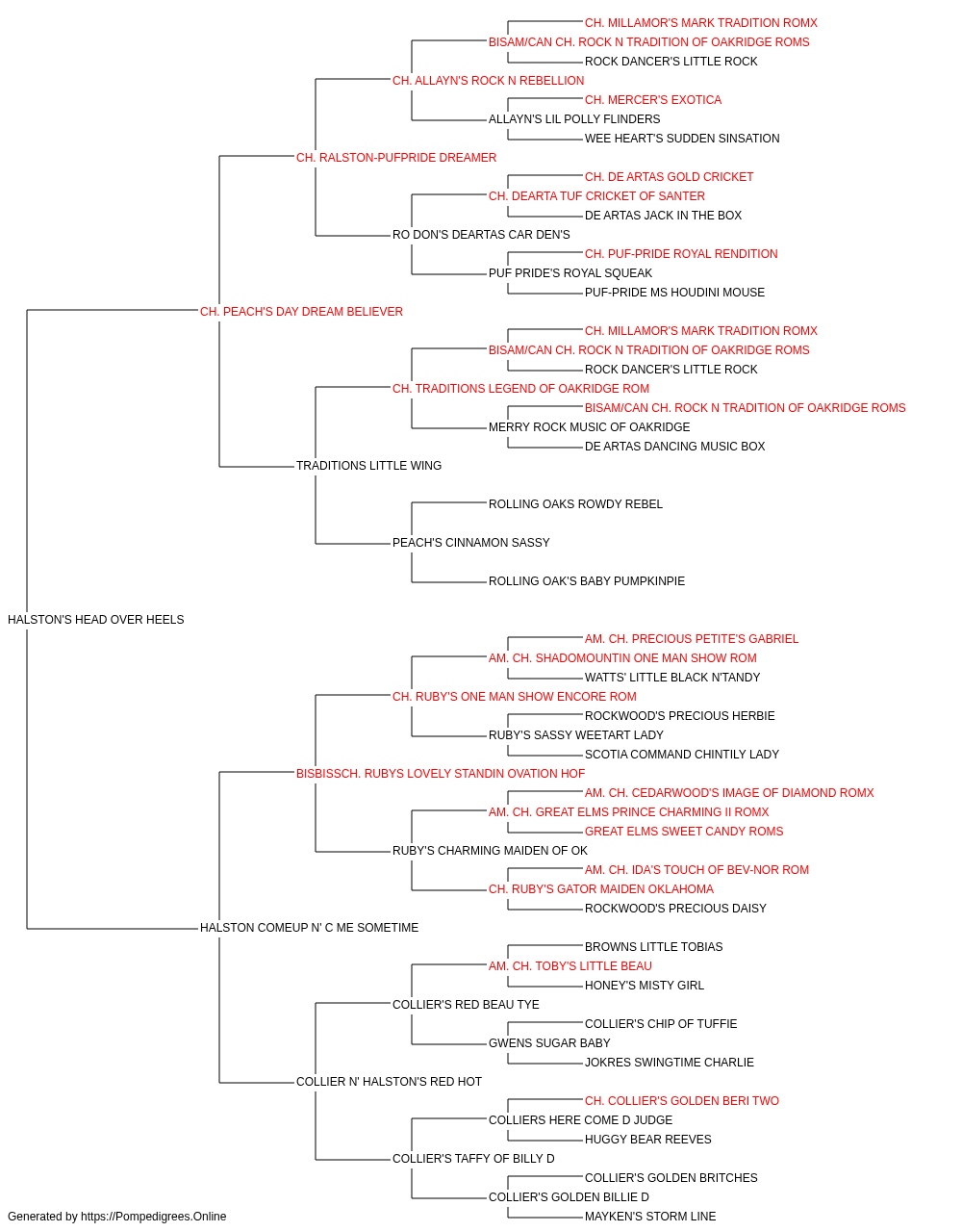 CH. MILLAMOR'S MARK TRADITION ROMX
BISAM/CAN CH. ROCK N TRADITION OF OAKRIDGE ROMS
ROCK DANCER'S LITTLE ROCK
CH. ALLAYN'S ROCK N REBELLION
CH. MERCER'S EXOTICA
ALLAYN'S LIL POLLY FLINDERS
WEE HEART'S SUDDEN SINSATION
CH. RALSTON-PUFPRIDE DREAMER
CH. DE ARTAS GOLD CRICKET
CH. DEARTA TUF CRICKET OF SANTER
DE ARTAS JACK IN THE BOX
RO DON'S DEARTAS CAR DEN'S
CH. PUF-PRIDE ROYAL RENDITION
PUF PRIDE'S ROYAL SQUEAK
PUF-PRIDE MS HOUDINI MOUSE
CH. PEACH'S DAY DREAM BELIEVER
CH. MILLAMOR'S MARK TRADITION ROMX
BISAM/CAN CH. ROCK N TRADITION OF OAKRIDGE ROMS
ROCK DANCER'S LITTLE ROCK
CH. TRADITIONS LEGEND OF OAKRIDGE ROM
BISAM/CAN CH. ROCK N TRADITION OF OAKRIDGE ROMS
MERRY ROCK MUSIC OF OAKRIDGE
DE ARTAS DANCING MUSIC BOX
TRADITIONS LITTLE WING
ROLLING OAKS ROWDY REBEL
PEACH'S CINNAMON SASSY
ROLLING OAK'S BABY PUMPKINPIE
HALSTON'S HEAD OVER HEELS
AM. CH. PRECIOUS PETITE'S GABRIEL
AM. CH. SHADOMOUNTIN ONE MAN SHOW ROM
WATTS' LITTLE BLACK N'TANDY
CH. RUBY'S ONE MAN SHOW ENCORE ROM
ROCKWOOD'S PRECIOUS HERBIE
RUBY'S SASSY WEETART LADY
SCOTIA COMMAND CHINTILY LADY
BISBISSCH. RUBYS LOVELY STANDIN OVATION HOF
AM. CH. CEDARWOOD'S IMAGE OF DIAMOND ROMX
AM. CH. GREAT ELMS PRINCE CHARMING II ROMX
GREAT ELMS SWEET CANDY ROMS
RUBY'S CHARMING MAIDEN OF OK
AM. CH. IDA'S TOUCH OF BEV-NOR ROM
CH. RUBY'S GATOR MAIDEN OKLAHOMA
ROCKWOOD'S PRECIOUS DAISY
HALSTON COMEUP N' C ME SOMETIME
BROWNS LITTLE TOBIAS
AM. CH. TOBY'S LITTLE BEAU
HONEY'S MISTY GIRL
COLLIER'S RED BEAU TYE
COLLIER'S CHIP OF TUFFIE
GWENS SUGAR BABY
JOKRES SWINGTIME CHARLIE
COLLIER N' HALSTON'S RED HOT
CH. COLLIER'S GOLDEN BERI TWO
COLLIERS HERE COME D JUDGE
HUGGY BEAR REEVES
COLLIER'S TAFFY OF BILLY D
COLLIER'S GOLDEN BRITCHES
COLLIER'S GOLDEN BILLIE D
MAYKEN'S STORM LINE
Generated by https://Pompedigrees.Online